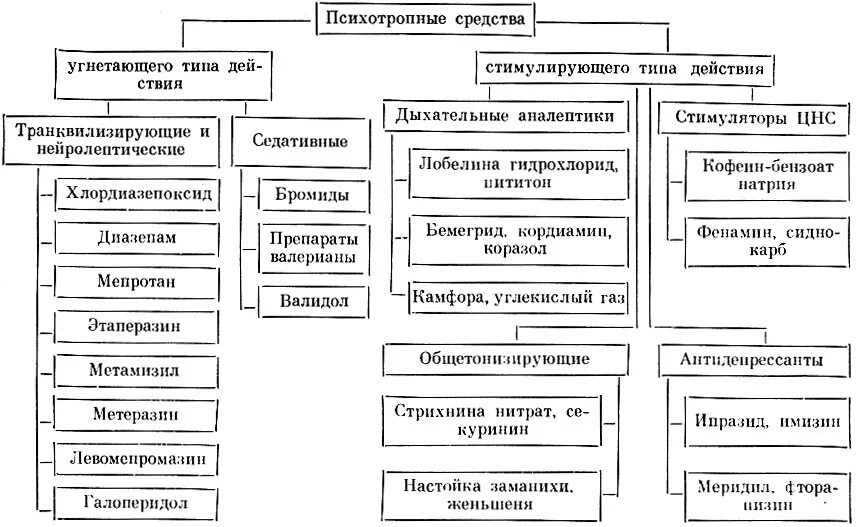 Психотропные средства

угнетающего типа действия

Транквилизирующие и нейролептические

Хлордиазепоксид

Диазепам

Мепротан

Этаперазин

Метамизил

Метеразин

Левомепромазин

Галоперидол

Седативные

Бромиды

Препараты валерианы

Валидол

стимулирующего типа действия

Дыхательные аналептики

Лобелина гидрохлорид, цититон

Бемегрид, кордиамин, коразол

Камфора, углекислый газ

Стимуляторы ЦНС

Кофеин-бензоат натрия

Фенамин, сиднокарб

Общетонизирующие

Стрихнина нитрат, секуринин

Настойка заманихи, женьшеня

Антидепрессанты

Ипразид, имизин

Меридил, фторацизин